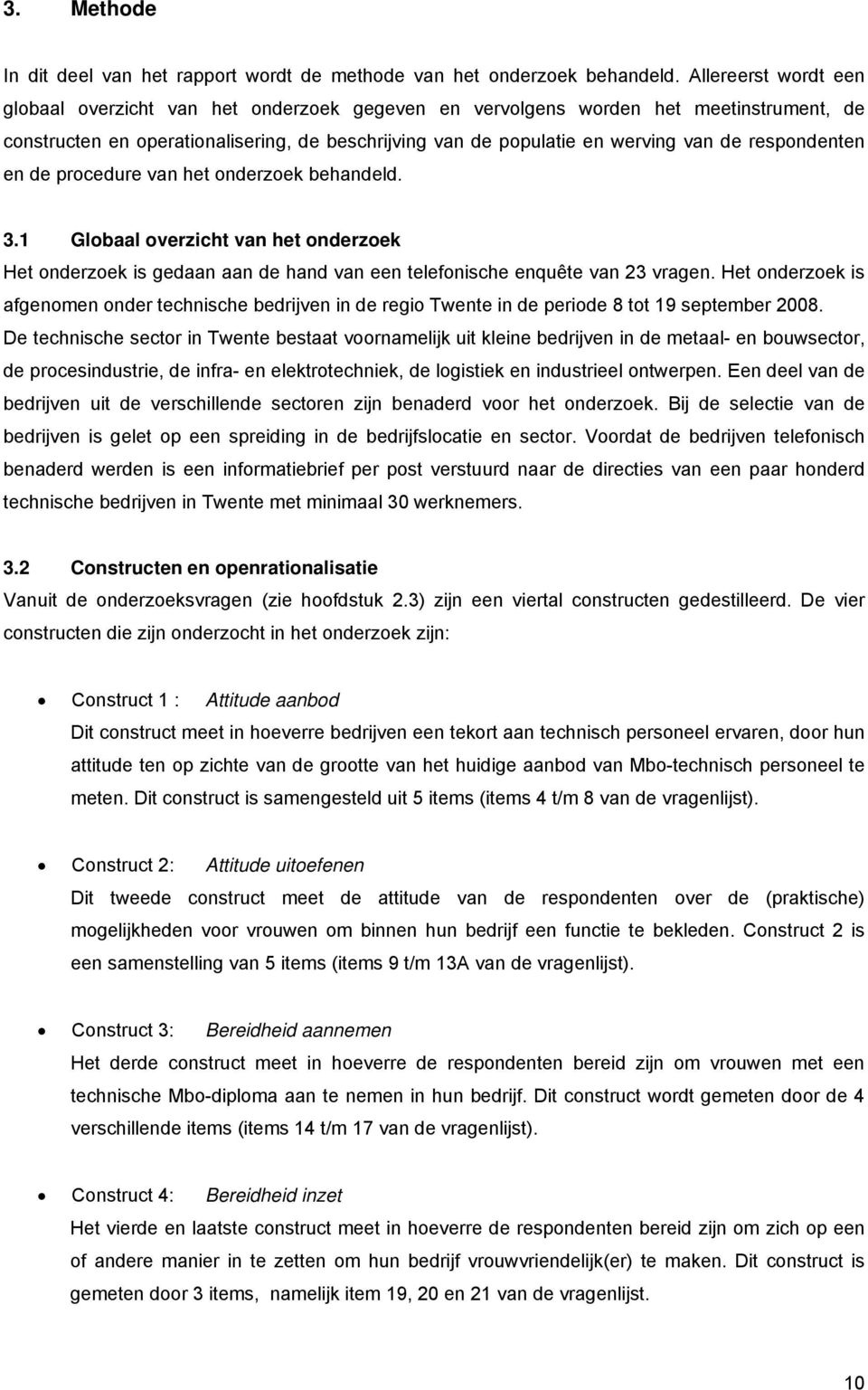 3. Methode

In dit deel van het rapport wordt de methode van het onderzoek behandeld. Allereerst wordt een globaal overzicht van het onderzoek gegeven en vervolgens worden het meetinstrument, de constructen en operationalisering, de beschrijving van de populatie en werving van de respondenten en de procedure van het onderzoek behandeld.

3.1 Globaal overzicht van het onderzoek
Het onderzoek is gedaan aan de hand van een telefonische enquête van 23 vragen. Het onderzoek is afgenomen onder technische bedrijven in de regio Twente in de periode 8 tot 19 september 2008. De technische sector in Twente bestaat voornamelijk uit kleine bedrijven in de metaal- en bouwsector, de procesindustrie, de infra- en elektrotechniek, de logistiek en industrieel ontwerpen. Een deel van de bedrijven uit de verschillende sectoren zijn benaderd voor het onderzoek. Bij de selectie van de bedrijven is gelet op een spreiding in de bedrijfslocatie en sector. Voordat de bedrijven telefonisch benaderd werden is een informatiebrief per post verstuurd naar de directies van een paar honderd technische bedrijven in Twente met minimaal 30 werknemers.

3.2 Constructen en openrationalisatie
Vanuit de onderzoeksvragen (zie hoofdstuk 2.3) zijn een viertal constructen gedestilleerd. De vier constructen die zijn onderzocht in het onderzoek zijn:

• Construct 1 : Attitude aanbod
Dit construct meet in hoeverre bedrijven een tekort aan technisch personeel ervaren, door hun attitude ten op zichte van de grootte van het huidige aanbod van Mbo-technisch personeel te meten. Dit construct is samengesteld uit 5 items (items 4 t/m 8 van de vragenlijst).

• Construct 2: Attitude uitoefenen
Dit tweede construct meet de attitude van de respondenten over de (praktische) mogelijkheden voor vrouwen om binnen hun bedrijf een functie te bekleden. Construct 2 is een samenstelling van 5 items (items 9 t/m 13A van de vragenlijst).

• Construct 3: Bereidheid aannemen
Het derde construct meet in hoeverre de respondenten bereid zijn om vrouwen met een technische Mbo-diploma aan te nemen in hun bedrijf. Dit construct wordt gemeten door de 4 verschillende items (items 14 t/m 17 van de vragenlijst).

• Construct 4: Bereidheid inzet
Het vierde en laatste construct meet in hoeverre de respondenten bereid zijn om zich op een of andere manier in te zetten om hun bedrijf vrouwvriendelijk(er) te maken. Dit construct is gemeten door 3 items, namelijk item 19, 20 en 21 van de vragenlijst.

10